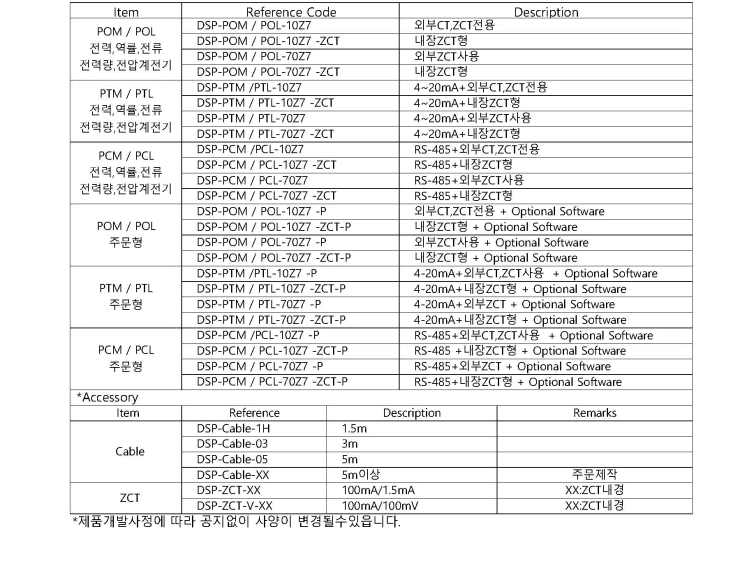 | Item | Reference Code | Description |
|---|---|---|
| POM / POL 전력,역률,전류 전력량,전압계전기 | DSP-POM / POL-10Z7 | 외부CT,ZCT전용 |
| | DSP-POM / POL-10Z7 -ZCT | 내장ZCT형 |
| | DSP-POM / POL-70Z7 | 외부ZCT사용 |
| | DSP-POM / POL-70Z7 -ZCT | 내장ZCT형 |
| PTM / PTL 전력,역률,전류 전력량,전압계전기 | DSP-PTM /PTL-10Z7 | 4~20mA+외부CT,ZCT전용 |
| | DSP-PTM / PTL-10Z7 -ZCT | 4~20mA+내장ZCT형 |
| | DSP-PTM / PTL-70Z7 | 4~20mA+외부ZCT사용 |
| | DSP-PTM / PTL-70Z7 -ZCT | 4~20mA+내장ZCT형 |
| PCM / PCL 전력,역률,전류 전력량,전압계전기 | DSP-PCM /PCL-10Z7 | RS-485+외부CT,ZCT전용 |
| | DSP-PCM / PCL-10Z7 -ZCT | RS-485+내장ZCT형 |
| | DSP-PCM / PCL-70Z7 | RS-485+외부ZCT사용 |
| | DSP-PCM / PCL-70Z7 -ZCT | RS-485+내장ZCT형 |
| POM / POL 주문형 | DSP-POM / POL-10Z7 -P | 외부CT,ZCT전용 + Optional Software |
| | DSP-POM / POL-10Z7 -ZCT-P | 내장ZCT형 + Optional Software |
| | DSP-POM / POL-70Z7 -P | 외부ZCT사용 + Optional Software |
| | DSP-POM / POL-70Z7 -ZCT-P | 내장ZCT형 + Optional Software |
| PTM / PTL 주문형 | DSP-PTM /PTL-10Z7 -P | 4-20mA+외부CT,ZCT사용 + Optional Software |
| | DSP-PTM / PTL-10Z7 -ZCT-P | 4-20mA+내장ZCT형 + Optional Software |
| | DSP-PTM / PTL-70Z7 -P | 4-20mA+외부ZCT + Optional Software |
| | DSP-PTM / PTL-70Z7 -ZCT-P | 4-20mA+내장ZCT형 + Optional Software |
| PCM / PCL 주문형 | DSP-PCM /PCL-10Z7 -P | RS-485+외부CT,ZCT사용 + Optional Software |
| | DSP-PCM / PCL-10Z7 -ZCT-P | RS-485 +내장ZCT형 + Optional Software |
| | DSP-PCM / PCL-70Z7 -P | RS-485+외부ZCT + Optional Software |
| | DSP-PCM / PCL-70Z7 -ZCT-P | RS-485+내장ZCT형 + Optional Software |

*Accessory

| Item | Reference | Description | Remarks |
|---|---|---|---|
| Cable | DSP-Cable-1H | 1.5m | |
| | DSP-Cable-03 | 3m | |
| | DSP-Cable-05 | 5m | |
| | DSP-Cable-XX | 5m이상 | 주문제작 |
| ZCT | DSP-ZCT-XX | 100mA/1.5mA | XX:ZCT내경 |
| | DSP-ZCT-V-XX | 100mA/100mV | XX:ZCT내경 |

*제품개발사정에 따라 공지없이 사양이 변경될수있습니다.